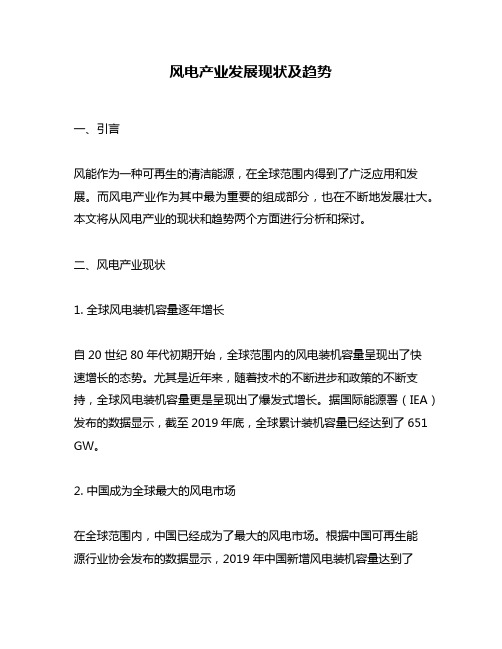 风电产业发展现状及趋势

一、引言

风能作为一种可再生的清洁能源，在全球范围内得到了广泛应用和发展。而风电产业作为其中最为重要的组成部分，也在不断地发展壮大。本文将从风电产业的现状和趋势两个方面进行分析和探讨。

二、风电产业现状

1. 全球风电装机容量逐年增长

自 20 世纪 80 年代初期开始，全球范围内的风电装机容量呈现出了快速增长的态势。尤其是近年来，随着技术的不断进步和政策的不断支持，全球风电装机容量更是呈现出了爆发式增长。据国际能源署（IEA）发布的数据显示，截至 2019 年底，全球累计装机容量已经达到了 651 GW。

2. 中国成为全球最大的风电市场

在全球范围内，中国已经成为了最大的风电市场。根据中国可再生能源行业协会发布的数据显示，2019 年中国新增风电装机容量达到了